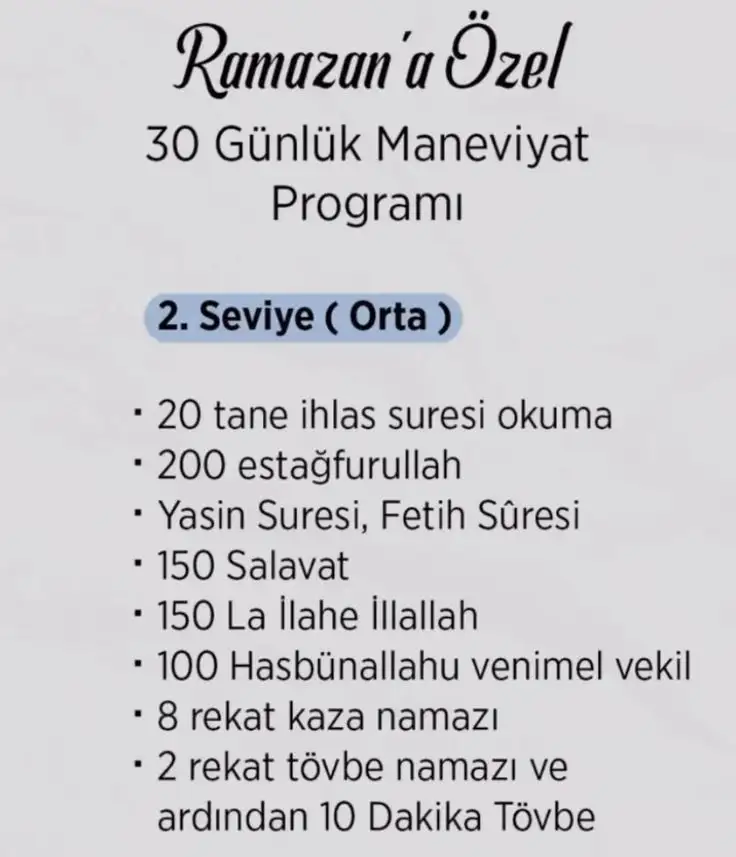 Ramazan'a Özel

30 Günlük Maneviyat Programı

2. Seviye ( Orta )

• 20 tane ihlas suresi okuma
• 200 estağfurullah
• Yasin Suresi, Fetih Sûresi
• 150 Salavat
• 150 La İlahe İllallah
• 100 Hasbünallahu venimel vekil
• 8 rekat kaza namazı
• 2 rekat tövbe namazı ve ardından 10 Dakika Tövbe